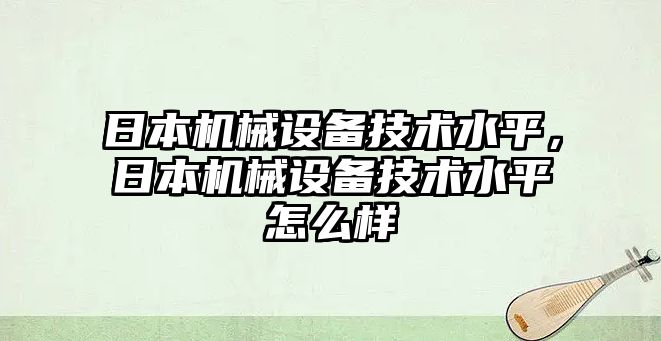 日本机械设备技术水平，日本机械设备技术水平怎么样